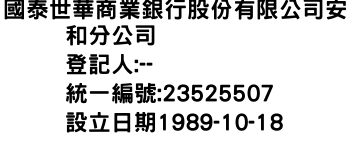 國泰世華商業銀行股份有限公司安和分公司
登記人:--
統一編號:23525507
設立日期1989-10-18